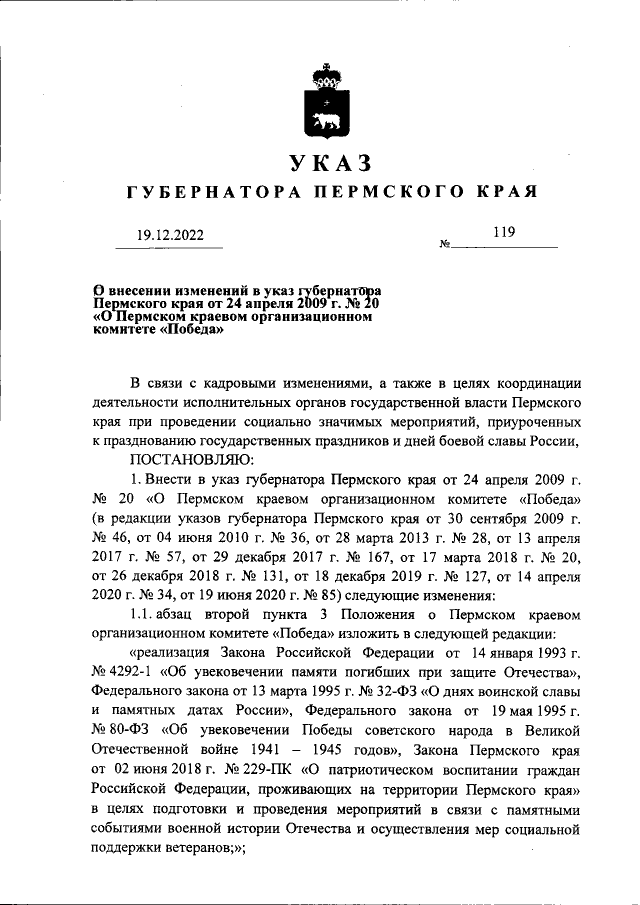 УКАЗ
ГУБЕРНАТОРА ПЕРМСКОГО КРАЯ

19.12.2022 № 119

О внесении изменений в указ губернатора Пермского края от 24 апреля 2009 г. № 20 «О Пермском краевом организационном комитете «Победа»

В связи с кадровыми изменениями, а также в целях координации деятельности исполнительных органов государственной власти Пермского края при проведении социально значимых мероприятий, приуроченных к празднованию государственных праздников и дней боевой славы России,

ПОСТАНОВЛЯЮ:

1. Внести в указ губернатора Пермского края от 24 апреля 2009 г. № 20 «О Пермском краевом организационном комитете «Победа» (в редакции указов губернатора Пермского края от 30 сентября 2009 г. № 46, от 04 июня 2010 г. № 36, от 28 марта 2013 г. № 28, от 13 апреля 2017 г. № 57, от 29 декабря 2017 г. № 167, от 17 марта 2018 г. № 20, от 26 декабря 2018 г. № 131, от 18 декабря 2019 г. № 127, от 14 апреля 2020 г. № 34, от 19 июня 2020 г. № 85) следующие изменения:

1.1. абзац второй пункта 3 Положения о Пермском краевом организационном комитете «Победа» изложить в следующей редакции:

«реализация Закона Российской Федерации от 14 января 1993 г. № 4292-1 «Об увековечении памяти погибших при защите Отечества», Федерального закона от 13 марта 1995 г. № 32-ФЗ «О днях воинской славы и памятных датах России», Федерального закона от 19 мая 1995 г. № 80-ФЗ «Об увековечении Победы советского народа в Великой Отечественной войне 1941 – 1945 годов», Закона Пермского края от 02 июня 2018 г. № 229-ПК «О патриотическом воспитании граждан Российской Федерации, проживающих на территории Пермского края» в целях подготовки и проведения мероприятий в связи с памятными событиями военной истории Отечества и осуществления мер социальной поддержки ветеранов;»;